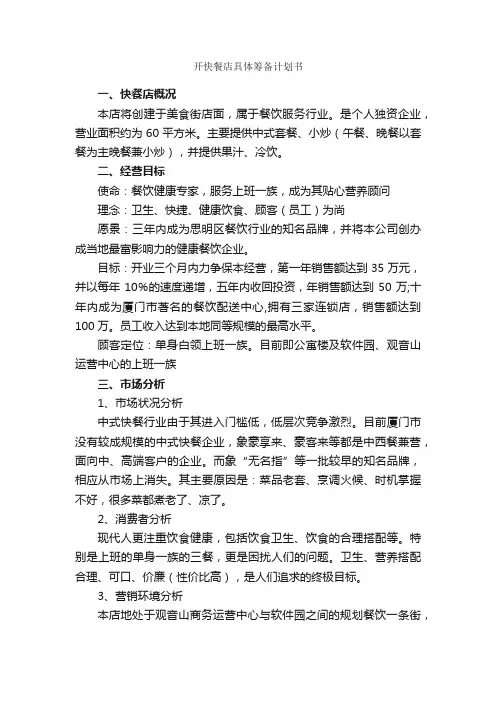 开快餐店具体筹备计划书

一、快餐店概况

本店将创建于美食街店面，属于餐饮服务行业。是个人独资企业，营业面积约为 60 平方米。主要提供中式套餐、小炒（午餐、晚餐以套餐为主晚餐兼小炒），并提供果汁、冷饮。

二、经营目标

使命：餐饮健康专家，服务上班一族，成为其贴心营养顾问

理念：卫生、快捷、健康饮食、顾客（员工）为尚

愿景：三年内成为思明区餐饮行业的知名品牌，并将本公司创办成当地最富影响力的健康餐饮企业。

目标：开业三个月内力争保本经营，第一年销售额达到 35 万元，并以每年 10%的速度递增，五年内收回投资，年销售额达到 50 万;十年内成为厦门市著名的餐饮配送中心,拥有三家连锁店，销售额达到 100 万。员工收入达到本地同等规模的最高水平。

顾客定位：单身白领上班一族。目前即公寓楼及软件园、观音山运营中心的上班一族

三、市场分析

1、市场状况分析

中式快餐行业由于其进入门槛低，低层次竞争激烈。目前厦门市没有较成规模的中式快餐企业，象豪享来、豪客来等都是中西餐兼营，面向中、高端客户的企业。而象“无名指”等一批较早的知名品牌，相应从市场上消失。其主要原因是：菜品老套、烹调火候、时机掌握不好，很多菜都煮老了、凉了。

2、消费者分析

现代人更注重饮食健康，包括饮食卫生、饮食的合理搭配等。特别是上班的单身一族的三餐，更是困扰人们的问题。卫生、营养搭配合理、可口、价廉（性价比高），是人们追求的终极目标。

3、营销环境分析

本店地处于观音山商务运营中心与软件园之间的规划餐饮一条街，